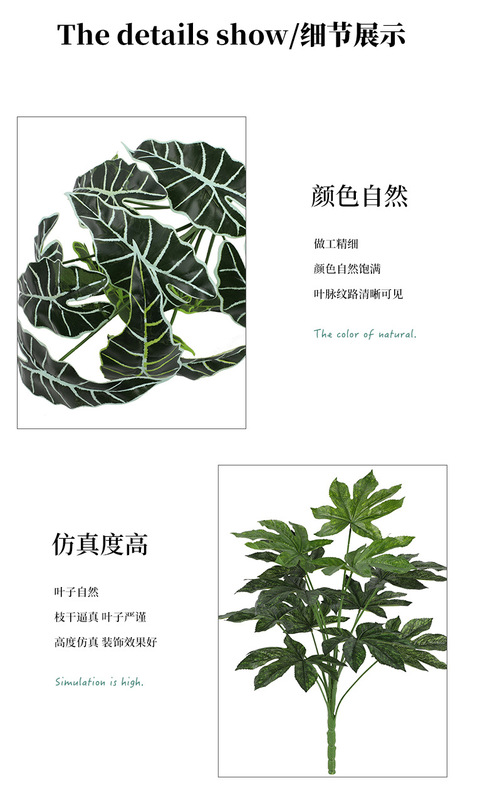 The details show/细节展示

颜色自然

做工精细

颜色自然饱满

叶脉纹路清晰可见

The color of natural.

仿真度高

叶子自然

枝干逼真 叶子严谨

高度仿真 装饰效果好

Simulation is high.